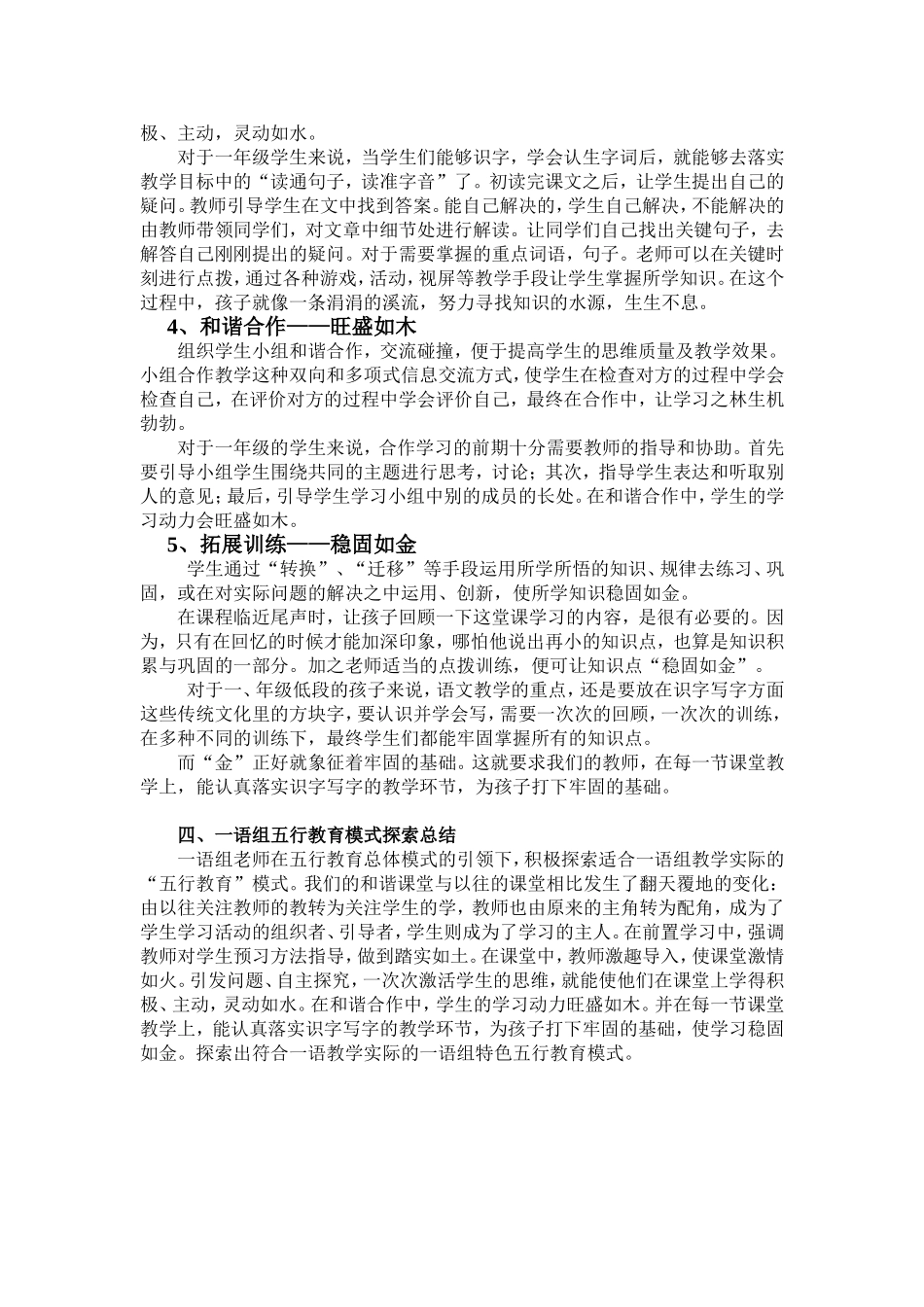 极、主动，灵动如水。

对于一年级学生来说，当学生们能够识字，学会认生字词后，就能够去落实教学目标中的“读通句子，读准字音”了。初读完课文之后，让学生提出自己的疑问。教师引导学生在文中找到答案。能自己解决的，学生自己解决，不能解决的由教师带领同学们，对文章中细节处进行解读。让同学们自己找出关键句子，去解答自己刚刚提出的疑问。对于需要掌握的重点词语，句子。老师可以在关键时刻进行点拨，通过各种游戏，活动，视屏等教学手段让学生掌握所学知识。在这个过程中，孩子就像一条涓涓的溪流，努力寻找知识的水源，生生不息。

4、和谐合作——旺盛如木

组织学生小组和谐合作，交流碰撞，便于提高学生的思维质量及教学效果。小组合作教学这种双向和多项式信息交流方式，使学生在检查对方的过程中学会检查自己，在评价对方的过程中学会评价自己，最终在合作中，让学习之林生机勃勃。

对于一年级的学生来说，合作学习的前期十分需要教师的指导和协助。首先要引导小组学生围绕共同的主题进行思考，讨论；其次，指导学生表达和听取别人的意见；最后，引导学生学习小组中别的成员的长处。在和谐合作中，学生的学习动力会旺盛如木。

5、拓展训练——稳固如金

学生通过“转换”、“迁移”等手段运用所学所悟的知识、规律去练习、巩固，或在对实际问题的解决之中运用、创新，使所学知识稳固如金。

在课程临近尾声时，让孩子回顾一下这堂课学习的内容，是很有必要的。因为，只有在回忆的时候才能加深印象，哪怕他说出再小的知识点，也算是知识积累与巩固的一部分。加之老师适当的点拨训练，便可让知识点“稳固如金”。

对于一、年级低段的孩子来说，语文教学的重点，还是要放在识字写字方面这些传统文化里的方块字，要认识并学会写，需要一次次的回顾，一次次的训练，在多种不同的训练下，最终学生们都能牢固掌握所有的知识点。

而“金”正好就象征着牢固的基础。这就要求我们的教师，在每一节课堂教学上，能认真落实识字写字的教学环节，为孩子打下牢固的基础。

四、一语组五行教育模式探索总结

一语组老师在五行教育总体模式的引领下，积极探索适合一语组教学实际的“五行教育”模式。我们的和谐课堂与以往的课堂相比发生了翻天覆地的变化：由以往关注教师的教转为关注学生的学，教师也由原来的主角转为配角，成为了学生学习活动的组织者、引导者，学生则成为了学习的主人。在前置学习中，强调教师对学生预习方法指导，做到踏实如土。在课堂中，教师激趣导入，使课堂激情如火。引发问题、自主探究，一次次激活学生的思维，就能使他们在课堂上学得积极、主动，灵动如水。在和谐合作中，学生的学习动力旺盛如木。并在每一节课堂教学上，能认真落实识字写字的教学环节，为孩子打下牢固的基础，使学习稳固如金。探索出符合一语教学实际的一语组特色五行教育模式。